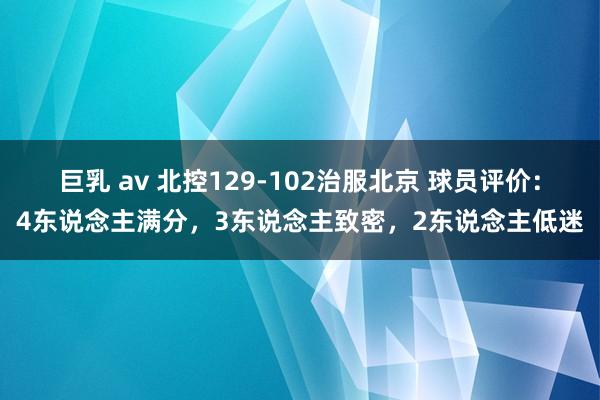 巨乳 av 北控129-102治服北京 球员评价：4东说念主满分，3东说念主致密，2东说念主低迷